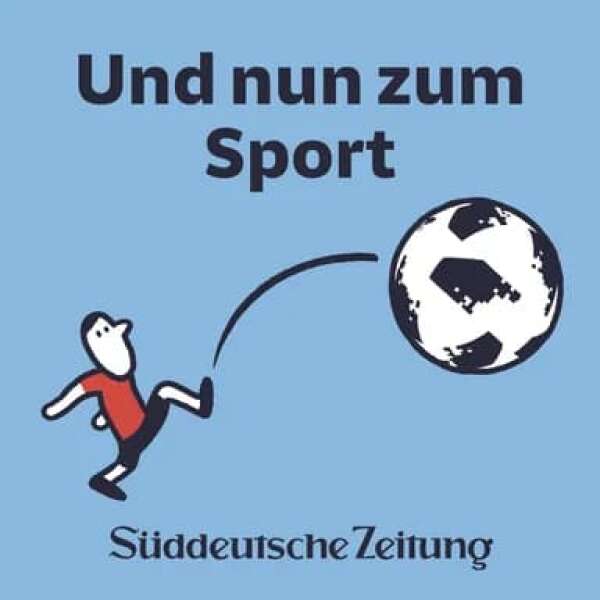 Und nun zum Sport

Süddeutsche Zeitung